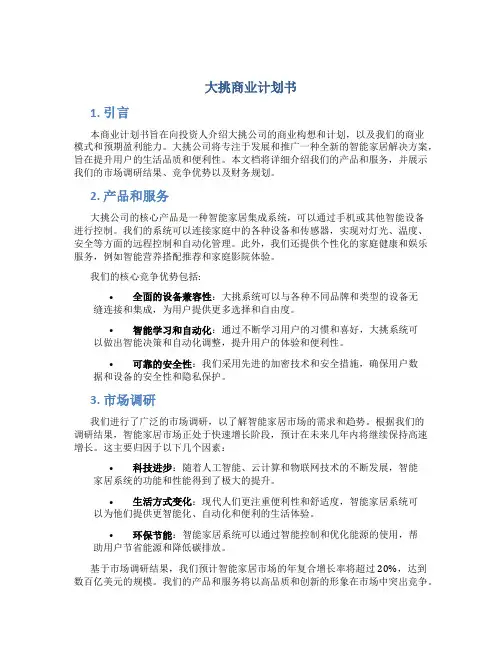 大挑商业计划书

1. 引言

本商业计划书旨在向投资人介绍大挑公司的商业构想和计划，以及我们的商业模式和预期盈利能力。大挑公司将专注于发展和推广一种全新的智能家居解决方案，旨在提升用户的生活品质和便利性。本文档将详细介绍我们的产品和服务，并展示我们的市场调研结果、竞争优势以及财务规划。

2. 产品和服务

大挑公司的核心产品是一种智能家居集成系统，可以通过手机或其他智能设备进行控制。我们的系统可以连接家庭中的各种设备和传感器，实现对灯光、温度、安全等方面的远程控制和自动化管理。此外，我们还提供个性化的家庭健康和娱乐服务，例如智能营养搭配推荐和家庭影院体验。

我们的核心竞争优势包括：

• 全面的设备兼容性：大挑系统可以与各种不同品牌和类型的设备无缝连接和集成，为用户提供更多选择和自由度。

• 智能学习和自动化：通过不断学习用户的习惯和喜好，大挑系统可以做出智能决策和自动化调整，提升用户的体验和便利性。

• 可靠的安全性：我们采用先进的加密技术和安全措施，确保用户数据和设备的安全性和隐私保护。

3. 市场调研

我们进行了广泛的市场调研，以了解智能家居市场的需求和趋势。根据我们的调研结果，智能家居市场正处于快速增长阶段，预计在未来几年内将继续保持高速增长。这主要归因于以下几个因素：

• 科技进步：随着人工智能、云计算和物联网技术的不断发展，智能家居系统的功能和性能得到了极大的提升。

• 生活方式变化：现代人们更注重便利性和舒适度，智能家居系统可以为他们提供更智能化、自动化和便利的生活体验。

• 环保节能：智能家居系统可以通过智能控制和优化能源的使用，帮助用户节省能源和降低碳排放。

基于市场调研结果，我们预计智能家居市场的年复合增长率将超过 20%，达到数百亿美元的规模。我们的产品和服务将以高品质和创新的形象在市场中突出竞争。